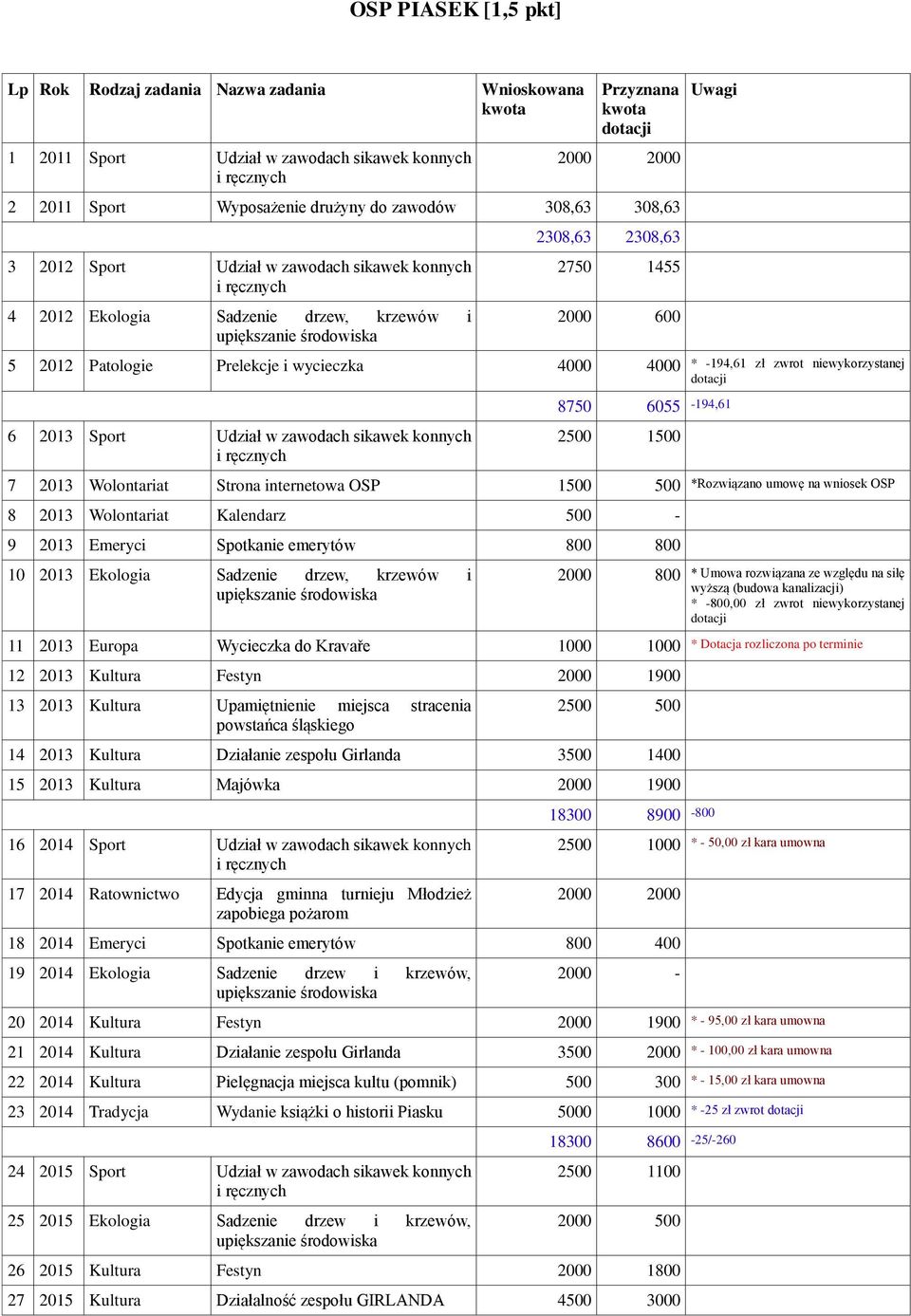 OSP PIASEK [1,5 pkt]

| Lp | Rok | Rodzaj zadania | Nazwa zadania | Wnioskowana kwota | Przyznana kwota dotacji | Uwagi |
|---|---|---|---|---|---|---|
| 1 | 2011 | Sport | Udział w zawodach sikawek konnych i ręcznych | 2000 | 2000 | |
| 2 | 2011 | Sport | Wyposażenie drużyny do zawodów | 308,63 | 308,63 | |
| | | | | 2308,63 | 2308,63 | |
| 3 | 2012 | Sport | Udział w zawodach sikawek konnych i ręcznych | 2750 | 1455 | |
| 4 | 2012 | Ekologia | Sadzenie drzew, krzewów i upiększanie środowiska | 2000 | 600 | |
| 5 | 2012 | Patologie | Prelekcje i wycieczka | 4000 | 4000 | * -194,61 zł zwrot niewykorzystanej dotacji |
| | | | | 8750 | 6055 | -194,61 |
| 6 | 2013 | Sport | Udział w zawodach sikawek konnych i ręcznych | 2500 | 1500 | |
| 7 | 2013 | Wolontariat | Strona internetowa OSP | 1500 | 500 | *Rozwiązano umowę na wniosek OSP |
| 8 | 2013 | Wolontariat | Kalendarz | 500 | - | |
| 9 | 2013 | Emeryci | Spotkanie emerytów | 800 | 800 | |
| 10 | 2013 | Ekologia | Sadzenie drzew, krzewów i upiększanie środowiska | 2000 | 800 | * Umowa rozwiązana ze względu na siłę wyższą (budowa kanalizacji) * -800,00 zł zwrot niewykorzystanej dotacji |
| 11 | 2013 | Europa | Wycieczka do Kravaře | 1000 | 1000 | * Dotacja rozliczona po terminie |
| 12 | 2013 | Kultura | Festyn | 2000 | 1900 | |
| 13 | 2013 | Kultura | Upamiętnienie miejsca stracenia powstańca śląskiego | 2500 | 500 | |
| 14 | 2013 | Kultura | Działanie zespołu Girlanda | 3500 | 1400 | |
| 15 | 2013 | Kultura | Majówka | 2000 | 1900 | |
| | | | | 18300 | 8900 | -800 |
| 16 | 2014 | Sport | Udział w zawodach sikawek konnych i ręcznych | 2500 | 1000 | * - 50,00 zł kara umowna |
| 17 | 2014 | Ratownictwo | Edycja gminna turnieju Młodzież zapobiega pożarom | 2000 | 2000 | |
| 18 | 2014 | Emeryci | Spotkanie emerytów | 800 | 400 | |
| 19 | 2014 | Ekologia | Sadzenie drzew i krzewów, upiększanie środowiska | 2000 | - | |
| 20 | 2014 | Kultura | Festyn | 2000 | 1900 | * - 95,00 zł kara umowna |
| 21 | 2014 | Kultura | Działanie zespołu Girlanda | 3500 | 2000 | * - 100,00 zł kara umowna |
| 22 | 2014 | Kultura | Pielęgnacja miejsca kultu (pomnik) | 500 | 300 | * - 15,00 zł kara umowna |
| 23 | 2014 | Tradycja | Wydanie książki o historii Piasku | 5000 | 1000 | * -25 zł zwrot dotacji |
| | | | | 18300 | 8600 | -25/-260 |
| 24 | 2015 | Sport | Udział w zawodach sikawek konnych i ręcznych | 2500 | 1100 | |
| 25 | 2015 | Ekologia | Sadzenie drzew i krzewów, upiększanie środowiska | 2000 | 500 | |
| 26 | 2015 | Kultura | Festyn | 2000 | 1800 | |
| 27 | 2015 | Kultura | Działalność zespołu GIRLANDA | 4500 | 3000 | |